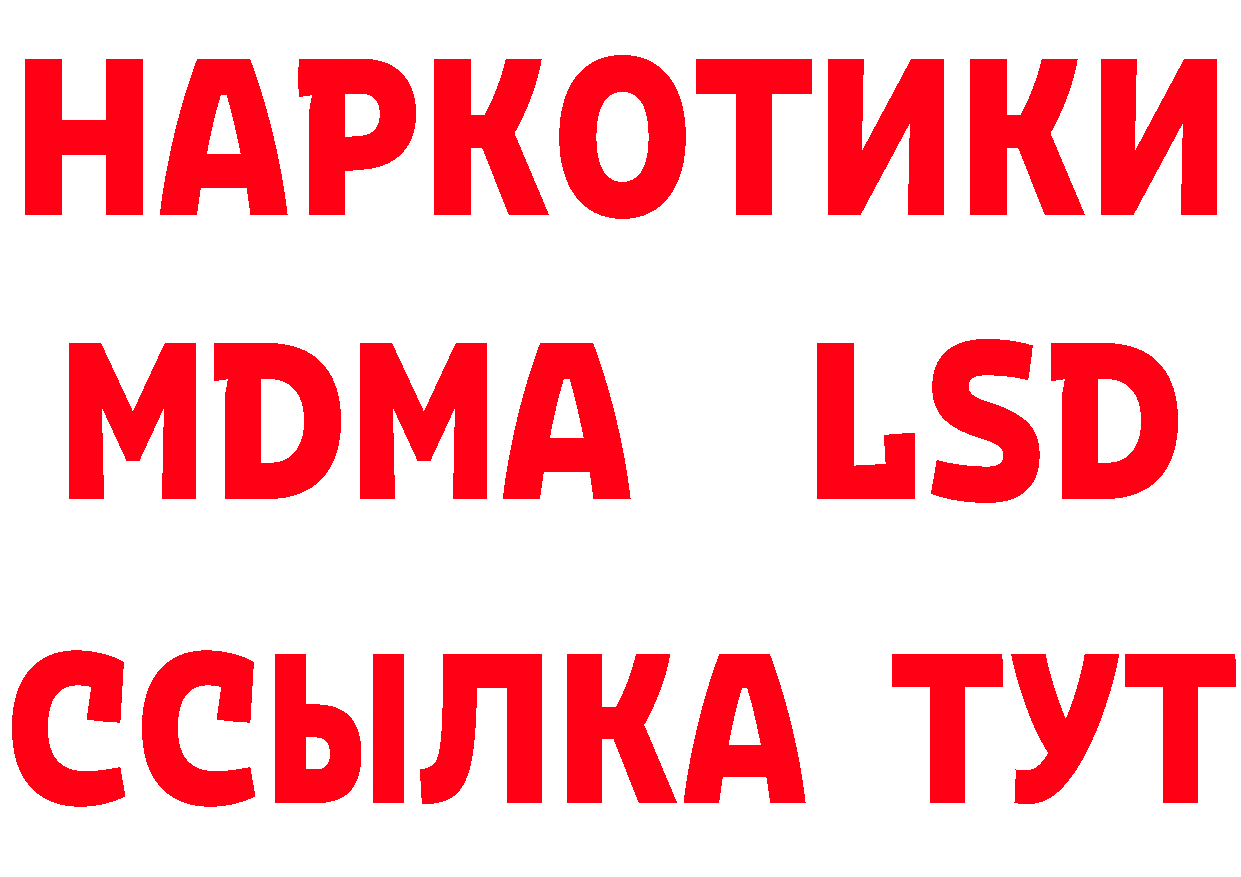 НАРКОТИКИ
MDMA LSD
ССЫЛКА ТУТ